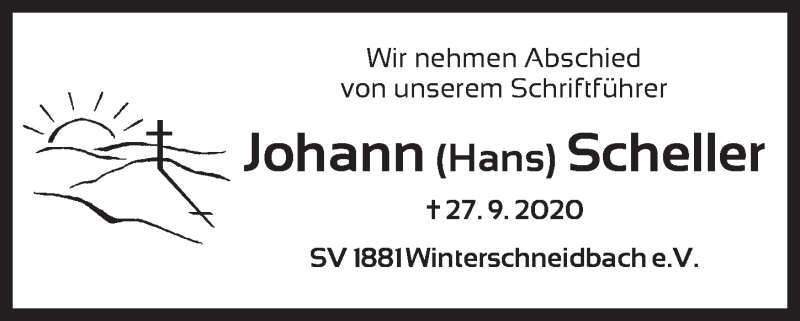 Wir nehmen Abschied
von unserem Schriftführer

Johann (Hans) Scheller

† 27. 9. 2020

SV 1881 Winterschneidbach e.V.